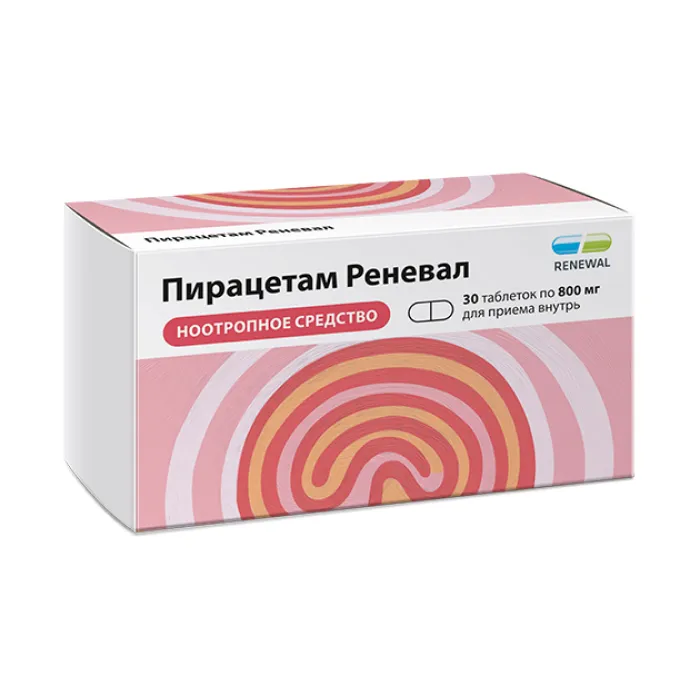 Пирацетам Реневал

RENEWAL

Пирацетам Реневал

НООТРОПНОЕ СРЕДСТВО

30 таблеток по 800 мг
для приема внутрь